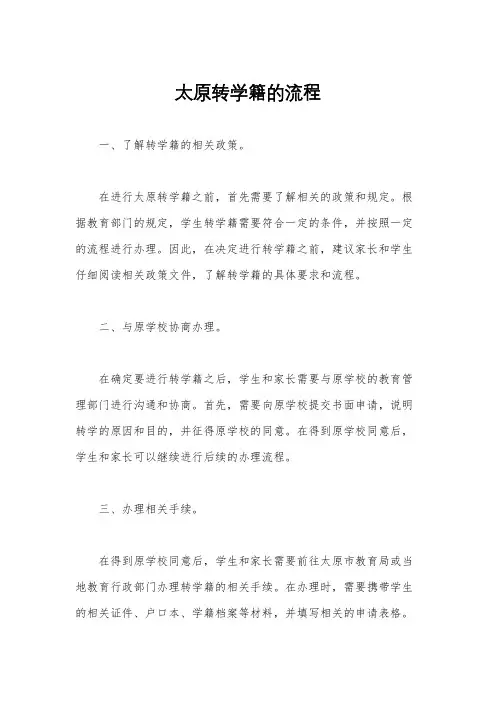 太原转学籍的流程

一、了解转学籍的相关政策。

在进行太原转学籍之前，首先需要了解相关的政策和规定。根据教育部门的规定，学生转学籍需要符合一定的条件，并按照一定的流程进行办理。因此，在决定进行转学籍之前，建议家长和学生仔细阅读相关政策文件，了解转学籍的具体要求和流程。

二、与原学校协商办理。

在确定要进行转学籍之后，学生和家长需要与原学校的教育管理部门进行沟通和协商。首先，需要向原学校提交书面申请，说明转学的原因和目的，并征得原学校的同意。在得到原学校同意后，学生和家长可以继续进行后续的办理流程。

三、办理相关手续。

在得到原学校同意后，学生和家长需要前往太原市教育局或当地教育行政部门办理转学籍的相关手续。在办理时，需要携带学生的相关证件、户口本、学籍档案等材料，并填写相关的申请表格。